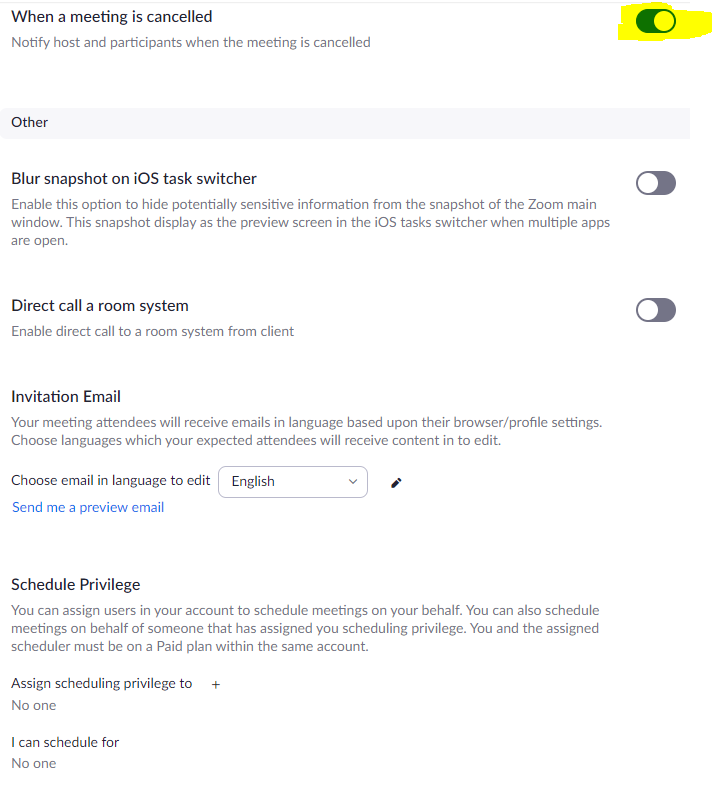 When a meeting is cancelled
Notify host and participants when the meeting is cancelled

Other

Blur snapshot on iOS task switcher
Enable this option to hide potentially sensitive information from the snapshot of the Zoom main window. This snapshot display as the preview screen in the iOS tasks switcher when multiple apps are open.

Direct call a room system
Enable direct call to a room system from client

Invitation Email
Your meeting attendees will receive emails in language based upon their browser/profile settings. Choose languages which your expected attendees will receive content in to edit.

Choose email in language to edit English

Send me a preview email

Schedule Privilege
You can assign users in your account to schedule meetings on your behalf. You can also schedule meetings on behalf of someone that has assigned you scheduling privilege. You and the assigned scheduler must be on a Paid plan within the same account.

Assign scheduling privilege to +
No one

I can schedule for
No one